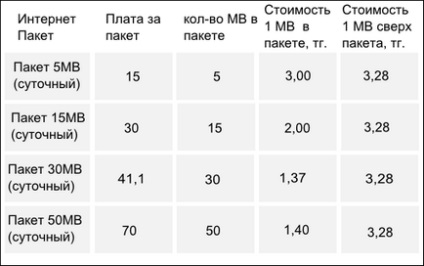 | Интернет Пакет | Плата за пакет | кол-во МВ в пакете | Стоимость 1 МВ в пакете, тг. | Стоимость 1 МВ сверх пакета, тг. |
|---|---|---|---|---|
| Пакет 5МВ (суточный) | 15 | 5 | 3,00 | 3,28 |
| Пакет 15МВ (суточный) | 30 | 15 | 2,00 | 3,28 |
| Пакет 30МВ (суточный) | 41,1 | 30 | 1,37 | 3,28 |
| Пакет 50МВ (суточный) | 70 | 50 | 1,40 | 3,28 |